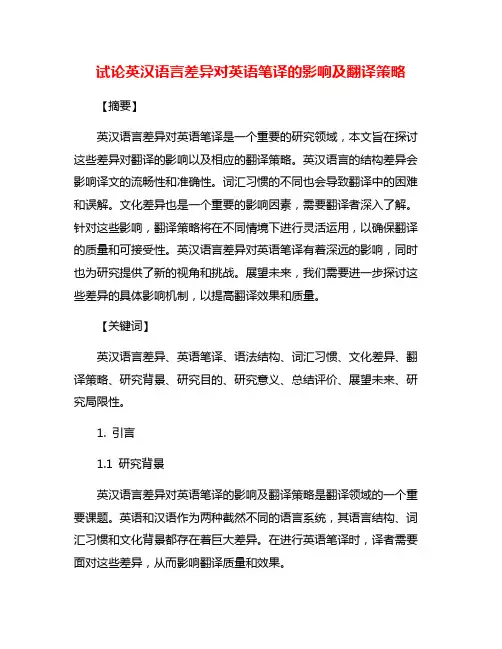 试论英汉语言差异对英语笔译的影响及翻译策略

【摘要】

英汉语言差异对英语笔译是一个重要的研究领域，本文旨在探讨这些差异对翻译的影响以及相应的翻译策略。英汉语言的结构差异会影响译文的流畅性和准确性。词汇习惯的不同也会导致翻译中的困难和误解。文化差异也是一个重要的影响因素，需要翻译者深入了解。针对这些影响，翻译策略将在不同情境下进行灵活运用，以确保翻译的质量和可接受性。英汉语言差异对英语笔译有着深远的影响，同时也为研究提供了新的视角和挑战。展望未来，我们需要进一步探讨这些差异的具体影响机制，以提高翻译效果和质量。

【关键词】

英汉语言差异、英语笔译、语法结构、词汇习惯、文化差异、翻译策略、研究背景、研究目的、研究意义、总结评价、展望未来、研究局限性。

1. 引言

1.1 研究背景

英汉语言差异对英语笔译的影响及翻译策略是翻译领域的一个重要课题。英语和汉语作为两种截然不同的语言系统，其语言结构、词汇习惯和文化背景都存在着巨大差异。在进行英语笔译时，译者需要面对这些差异，从而影响翻译质量和效果。